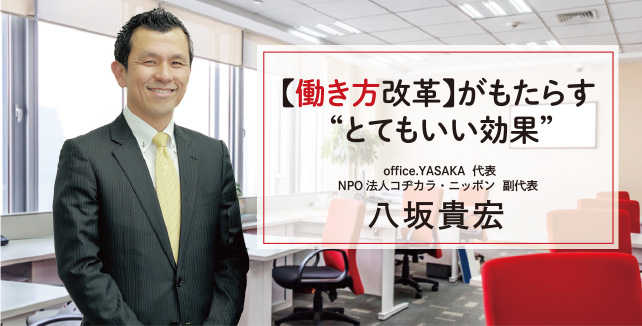 【働き方改革】がもたらす
“とてもいい効果”

office.YASAKA 代表
NPO 法人コヂカラ・ニッポン 副代表

八坂貴宏